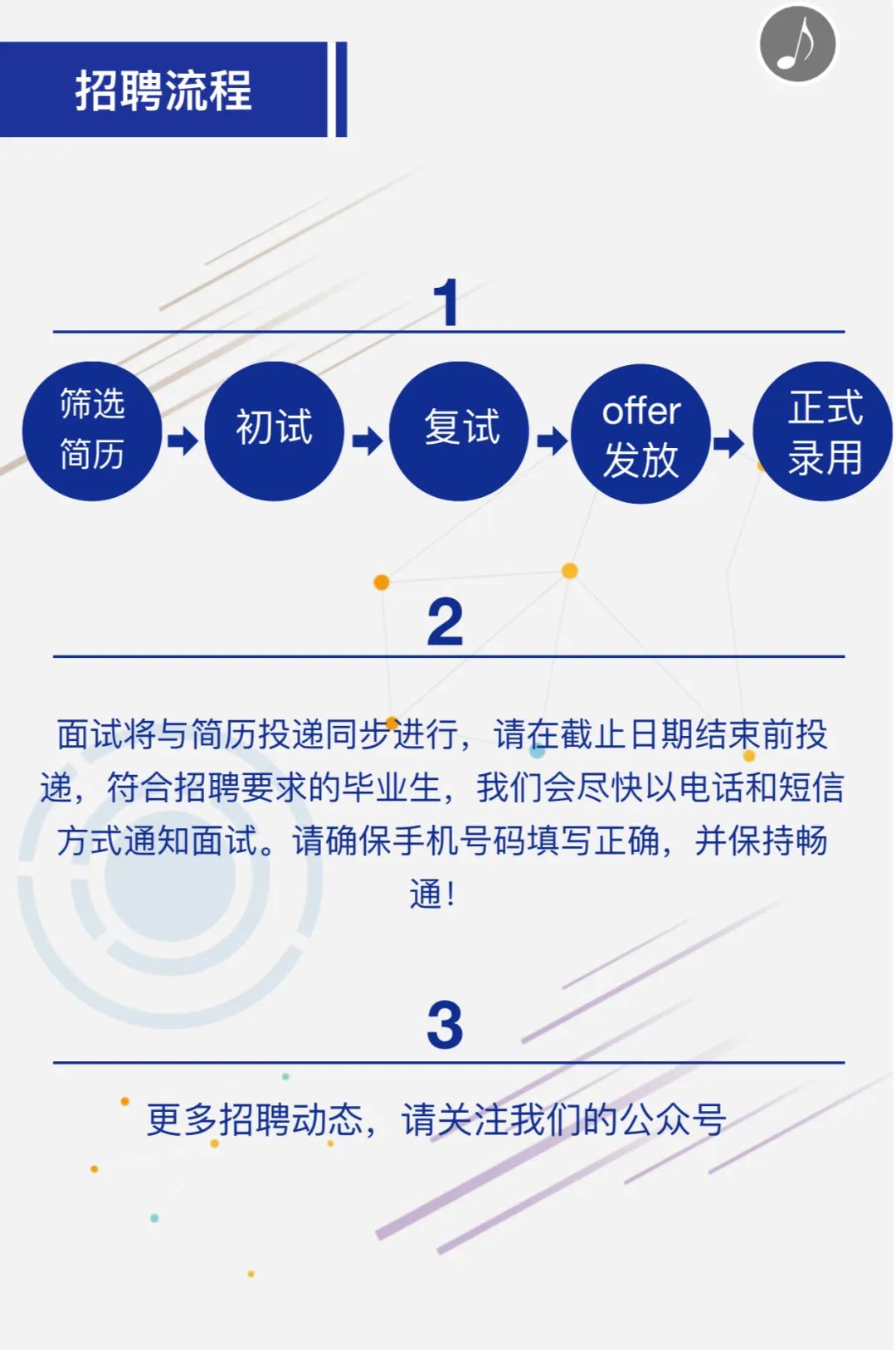 招聘流程

1

筛选简历 初试 复试 offer发放 正式录用

2

面试将与简历投递同步进行，请在截止日期结束前投递，符合招聘要求的毕业生，我们会尽快以电话和短信方式通知面试。请确保手机号码填写正确，并保持畅通！

3

更多招聘动态，请关注我们的公众号